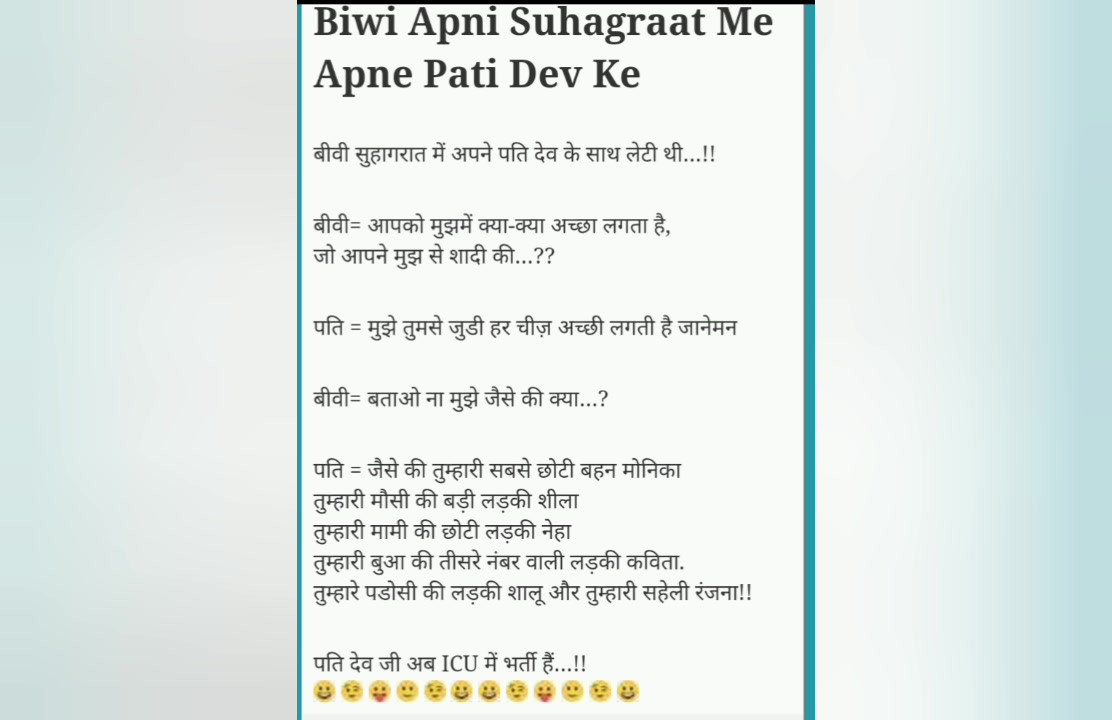 Biwi Apni Suhagraat Me Apne Pati Dev Ke

बीवी सुहागरात में अपने पति देव के साथ लेटी थी...!!

बीवी= आपको मुझमें क्या-क्या अच्छा लगता है, जो आपने मुझ से शादी की...??

पति = मुझे तुमसे जुडी हर चीज़ अच्छी लगती है जानेमन

बीवी= बताओ ना मुझे जैसे की क्या...?

पति = जैसे की तुम्हारी सबसे छोटी बहन मोनिका
तुम्हारी मौसी की बड़ी लड़की शीला
तुम्हारी मामी की छोटी लड़की नेहा
तुम्हारी बुआ की तीसरे नंबर वाली लड़की कविता.
तुम्हारे पडोसी की लड़की शालू और तुम्हारी सहेली रंजना!!

पति देव जी अब ICU में भर्ती हैं...!!
😀😉😛🙂😉😀😀😉😛🙂😉😀